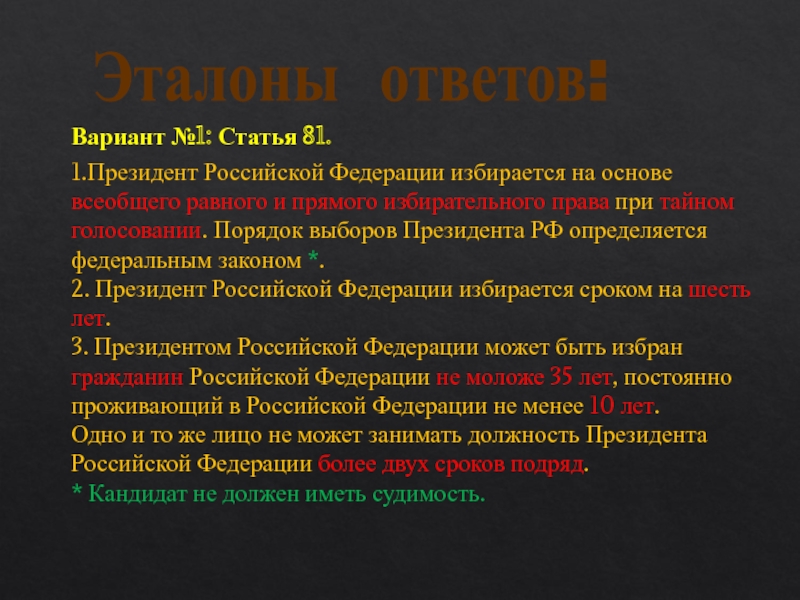 Эталоны ответов:

Вариант №1: Статья 81.

1.Президент Российской Федерации избирается на основе всеобщего равного и прямого избирательного права при тайном голосовании. Порядок выборов Президента РФ определяется федеральным законом *.

2. Президент Российской Федерации избирается сроком на шесть лет.

3. Президентом Российской Федерации может быть избран гражданин Российской Федерации не моложе 35 лет, постоянно проживающий в Российской Федерации не менее 10 лет.

Одно и то же лицо не может занимать должность Президента Российской Федерации более двух сроков подряд.

* Кандидат не должен иметь судимость.